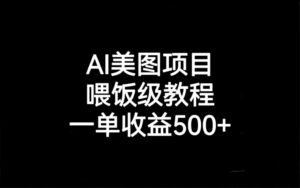 AI美图项目
喂饭级教程
一单收益500+